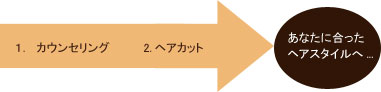 1.　カウンセリング

2. ヘアカット

あなたに合った
ヘアスタイルへ …